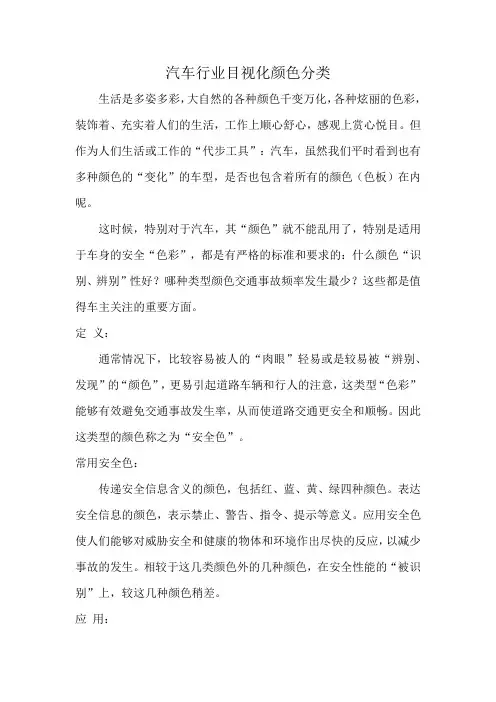 汽车行业目视化颜色分类

生活是多姿多彩，大自然的各种颜色千变万化，各种炫丽的色彩，装饰着、充实着人们的生活，工作上顺心舒心，感观上赏心悦目。但作为人们生活或工作的“代步工具”：汽车，虽然我们平时看到也有多种颜色的“变化”的车型，是否也包含着所有的颜色（色板）在内呢。

这时候，特别对于汽车，其“颜色”就不能乱用了，特别是适用于车身的安全“色彩”，都是有严格的标准和要求的：什么颜色“识别、辨别”性好？哪种类型颜色交通事故频率发生最少？这些都是值得车主关注的重要方面。

定 义：

通常情况下，比较容易被人的“肉眼”轻易或是较易被“辨别、发现”的“颜色”，更易引起道路车辆和行人的注意，这类型“色彩”能够有效避免交通事故发生率，从而使道路交通更安全和顺畅。因此这类型的颜色称之为“安全色”。

常用安全色：

传递安全信息含义的颜色，包括红、蓝、黄、绿四种颜色。表达安全信息的颜色，表示禁止、警告、指令、提示等意义。应用安全色使人们能够对威胁安全和健康的物体和环境作出尽快的反应，以减少事故的发生。相较于这几类颜色外的几种颜色，在安全性能的“被识别”上，较这几种颜色稍差。

应 用：